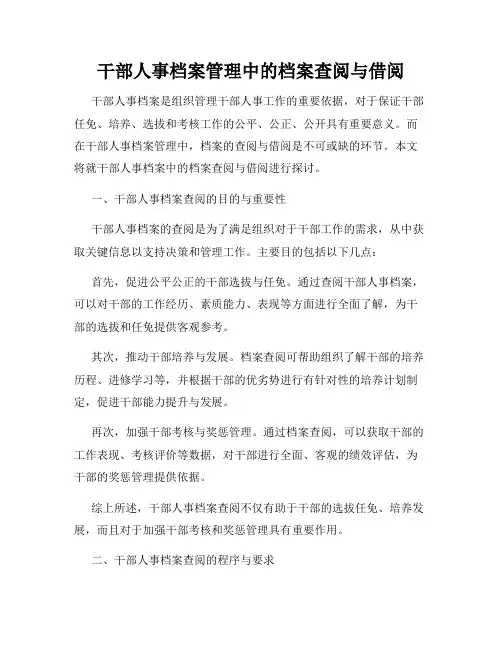 干部人事档案管理中的档案查阅与借阅

干部人事档案是组织管理干部人事工作的重要依据，对于保证干部任免、培养、选拔和考核工作的公平、公正、公开具有重要意义。而在干部人事档案管理中，档案的查阅与借阅是不可或缺的环节。本文将就干部人事档案中的档案查阅与借阅进行探讨。

一、干部人事档案查阅的目的与重要性

干部人事档案的查阅是为了满足组织对于干部工作的需求，从中获取关键信息以支持决策和管理工作。主要目的包括以下几点：

首先，促进公平公正的干部选拔与任免。通过查阅干部人事档案，可以对干部的工作经历、素质能力、表现等方面进行全面了解，为干部的选拔和任免提供客观参考。

其次，推动干部培养与发展。档案查阅可帮助组织了解干部的培养历程、进修学习等，并根据干部的优劣势进行有针对性的培养计划制定，促进干部能力提升与发展。

再次，加强干部考核与奖惩管理。通过档案查阅，可以获取干部的工作表现、考核评价等数据，对干部进行全面、客观的绩效评估，为干部的奖惩管理提供依据。

综上所述，干部人事档案查阅不仅有助于干部的选拔任免、培养发展，而且对于加强干部考核和奖惩管理具有重要作用。

二、干部人事档案查阅的程序与要求